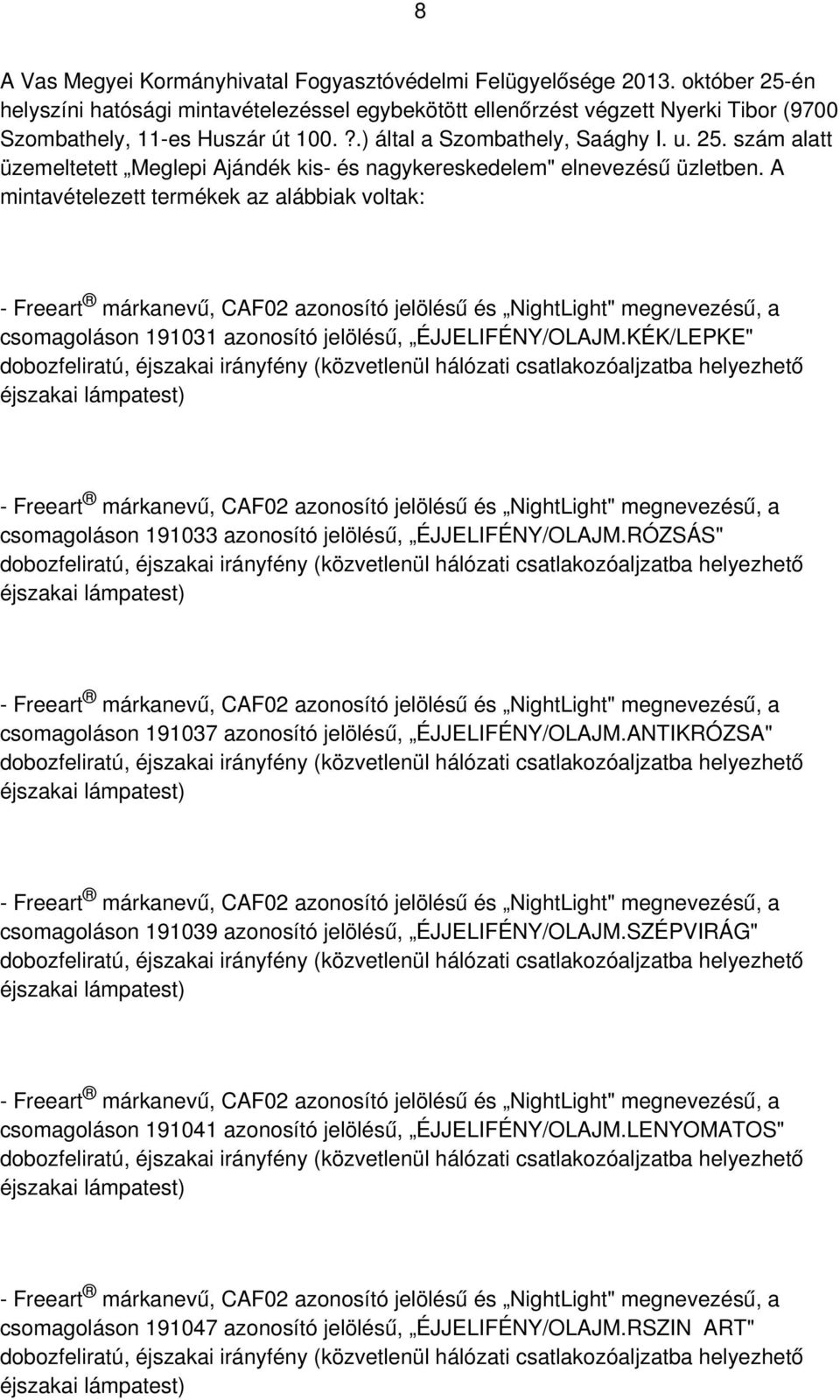 8

A Vas Megyei Kormányhivatal Fogyasztóvédelmi Felügyelősége 2013. október 25-én helyszíni hatósági mintavételezéssel egybekötött ellenőrzést végzett Nyerki Tibor (9700 Szombathely, 11-es Huszár út 100. ?.) által a Szombathely, Saághy I. u. 25. szám alatt üzemeltetett „Meglepi Ajándék kis- és nagykereskedelem" elnevezésű üzletben. A mintavételezett termékek az alábbiak voltak:

- Freeart ® márkanevű, CAF02 azonosító jelölésű és „NightLight" megnevezésű, a csomagoláson 191031 azonosító jelölésű, „ÉJJELIFÉNY/OLAJM.KÉK/LEPKE" dobozfeliratú, éjszakai irányfény (közvetlenül hálózati csatlakozóaljzatba helyezhető éjszakai lámpatest)

- Freeart ® márkanevű, CAF02 azonosító jelölésű és „NightLight" megnevezésű, a csomagoláson 191033 azonosító jelölésű, „ÉJJELIFÉNY/OLAJM.RÓZSÁS" dobozfeliratú, éjszakai irányfény (közvetlenül hálózati csatlakozóaljzatba helyezhető éjszakai lámpatest)

- Freeart ® márkanevű, CAF02 azonosító jelölésű és „NightLight" megnevezésű, a csomagoláson 191037 azonosító jelölésű, „ÉJJELIFÉNY/OLAJM.ANTIKRÓZSA" dobozfeliratú, éjszakai irányfény (közvetlenül hálózati csatlakozóaljzatba helyezhető éjszakai lámpatest)

- Freeart ® márkanevű, CAF02 azonosító jelölésű és „NightLight" megnevezésű, a csomagoláson 191039 azonosító jelölésű, „ÉJJELIFÉNY/OLAJM.SZÉPVIRÁG" dobozfeliratú, éjszakai irányfény (közvetlenül hálózati csatlakozóaljzatba helyezhető éjszakai lámpatest)

- Freeart ® márkanevű, CAF02 azonosító jelölésű és „NightLight" megnevezésű, a csomagoláson 191041 azonosító jelölésű, „ÉJJELIFÉNY/OLAJM.LENYOMATOS" dobozfeliratú, éjszakai irányfény (közvetlenül hálózati csatlakozóaljzatba helyezhető éjszakai lámpatest)

- Freeart ® márkanevű, CAF02 azonosító jelölésű és „NightLight" megnevezésű, a csomagoláson 191047 azonosító jelölésű, „ÉJJELIFÉNY/OLAJM.RSZIN ART" dobozfeliratú, éjszakai irányfény (közvetlenül hálózati csatlakozóaljzatba helyezhető éjszakai lámpatest)